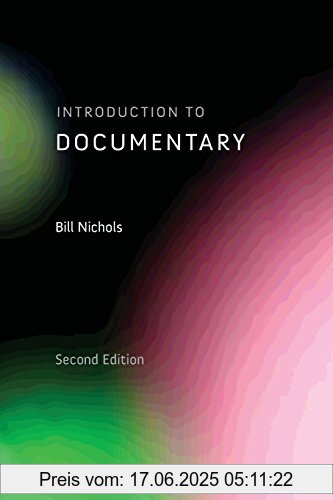 INTRODUCTION TO
DOCUMENTARY

Bill Nichols

Second Edition

Preis vom: 17.06.2025 05:11:22